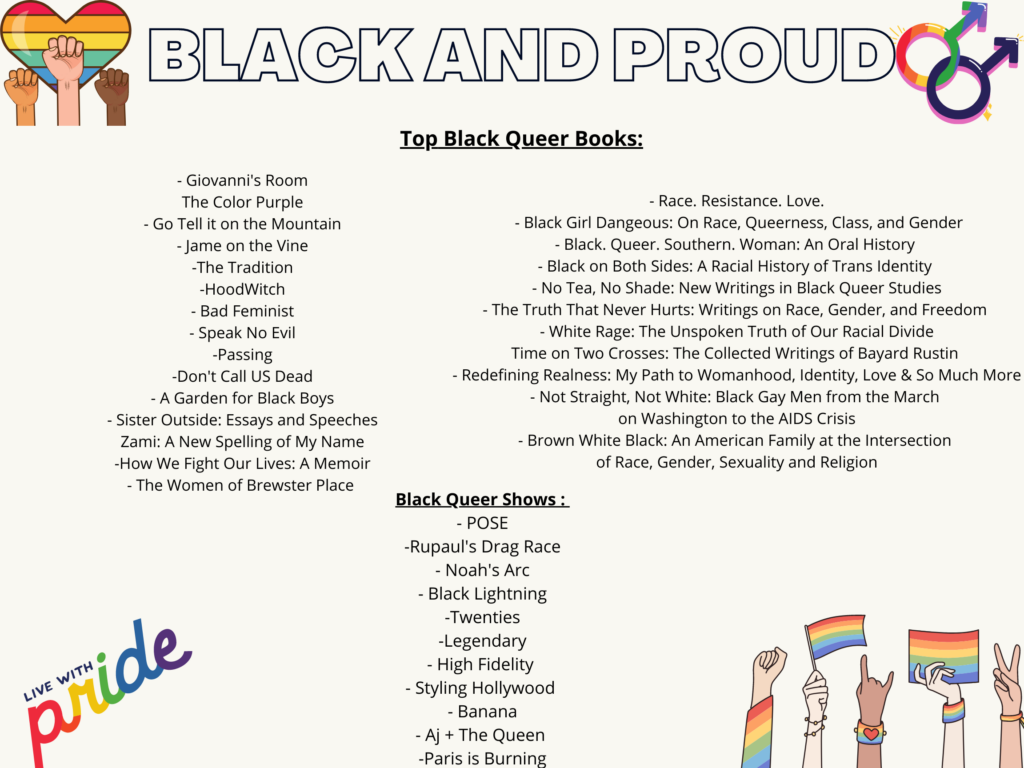 BLACK AND PROUD

Top Black Queer Books:

- Giovanni's Room
The Color Purple
- Go Tell it on the Mountain
- Jame on the Vine
-The Tradition
-HoodWitch
- Bad Feminist
- Speak No Evil
-Passing
-Don't Call US Dead
- A Garden for Black Boys
- Sister Outside: Essays and Speeches
Zami: A New Spelling of My Name
-How We Fight Our Lives: A Memoir
- The Women of Brewster Place

- Race. Resistance. Love.
- Black Girl Dangeous: On Race, Queerness, Class, and Gender
- Black. Queer. Southern. Woman: An Oral History
- Black on Both Sides: A Racial History of Trans Identity
- No Tea, No Shade: New Writings in Black Queer Studies
- The Truth That Never Hurts: Writings on Race, Gender, and Freedom
- White Rage: The Unspoken Truth of Our Racial Divide
Time on Two Crosses: The Collected Writings of Bayard Rustin
- Redefining Realness: My Path to Womanhood, Identity, Love & So Much More
- Not Straight, Not White: Black Gay Men from the March on Washington to the AIDS Crisis
- Brown White Black: An American Family at the Intersection of Race, Gender, Sexuality and Religion

Black Queer Shows :
- POSE
-Rupaul's Drag Race
- Noah's Arc
- Black Lightning
-Twenties
-Legendary
- High Fidelity
- Styling Hollywood
- Banana
- Aj + The Queen
-Paris is Burning

LIVE WITH pride